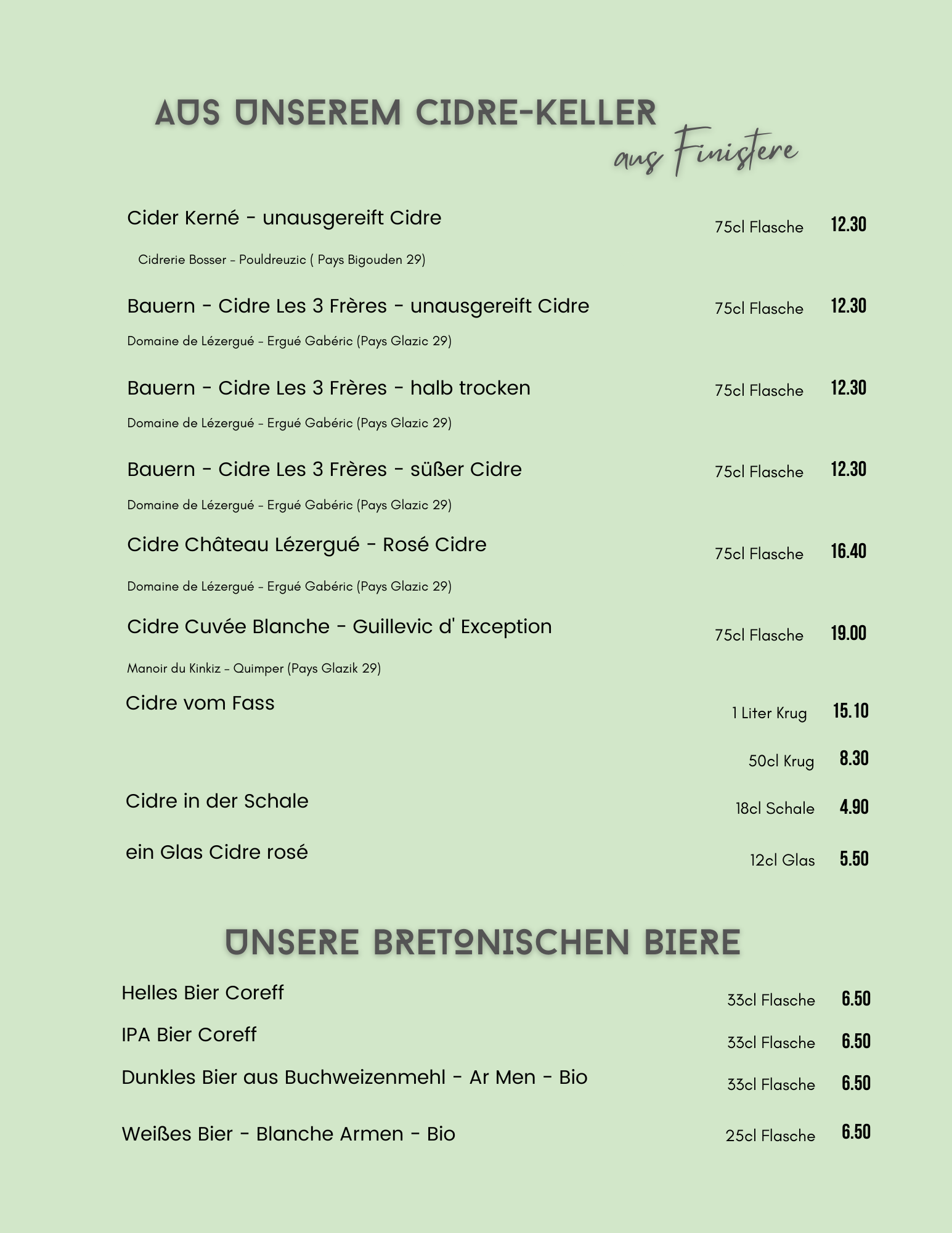 AUS UNSEREM CIDRE-KELLER
aus Finistere

Cider Kerné - unausgereift Cidre 75cl Flasche 12.30

Cidrerie Bosser – Pouldreuzic ( Pays Bigouden 29)

Bauern - Cidre Les 3 Frères - unausgereift Cidre 75cl Flasche 12.30

Domaine de Lézergué – Ergué Gabéric (Pays Glazic 29)

Bauern - Cidre Les 3 Frères - halb trocken 75cl Flasche 12.30

Domaine de Lézergué – Ergué Gabéric (Pays Glazic 29)

Bauern - Cidre Les 3 Frères - süßer Cidre 75cl Flasche 12.30

Domaine de Lézergué – Ergué Gabéric (Pays Glazic 29)

Cidre Château Lézergué - Rosé Cidre 75cl Flasche 16.40

Domaine de Lézergué – Ergué Gabéric (Pays Glazic 29)

Cidre Cuvée Blanche - Guillevic d' Exception 75cl Flasche 19.00

Manoir du Kinkiz – Quimper (Pays Glazik 29)

Cidre vom Fass 1 Liter Krug 15.10

50cl Krug 8.30

Cidre in der Schale 18cl Schale 4.90

ein Glas Cidre rosé 12cl Glas 5.50

UNSERE BRETONISCHEN BIERE

Helles Bier Coreff 33cl Flasche 6.50

IPA Bier Coreff 33cl Flasche 6.50

Dunkles Bier aus Buchweizenmehl - Ar Men - Bio 33cl Flasche 6.50

Weißes Bier - Blanche Armen - Bio 25cl Flasche 6.50